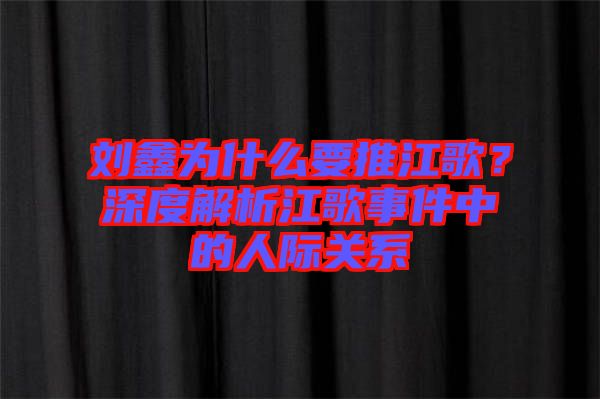 刘鑫为什么要推江歌？深度解析江歌事件中的人际关系